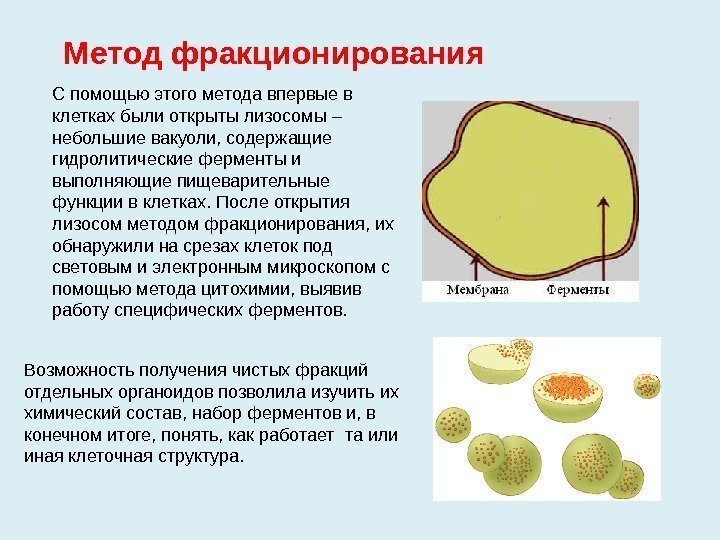 Метод фракционирования

С помощью этого метода впервые в клетках были открыты лизосомы – небольшие вакуоли, содержащие гидролитические ферменты и выполняющие пищеварительные функции в клетках. После открытия лизосом методом фракционирования, их обнаружили на срезах клеток под световым и электронным микроскопом с помощью метода цитохимии, выявив работу специфических ферментов.

Мембрана

Ферменты

Возможность получения чистых фракций отдельных органоидов позволила изучить их химический состав, набор ферментов и, в конечном итоге, понять, как работает та или иная клеточная структура.